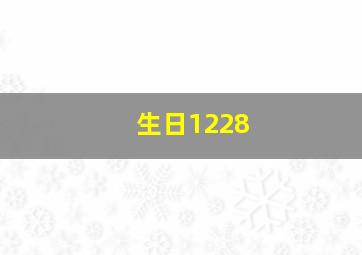 生日1228